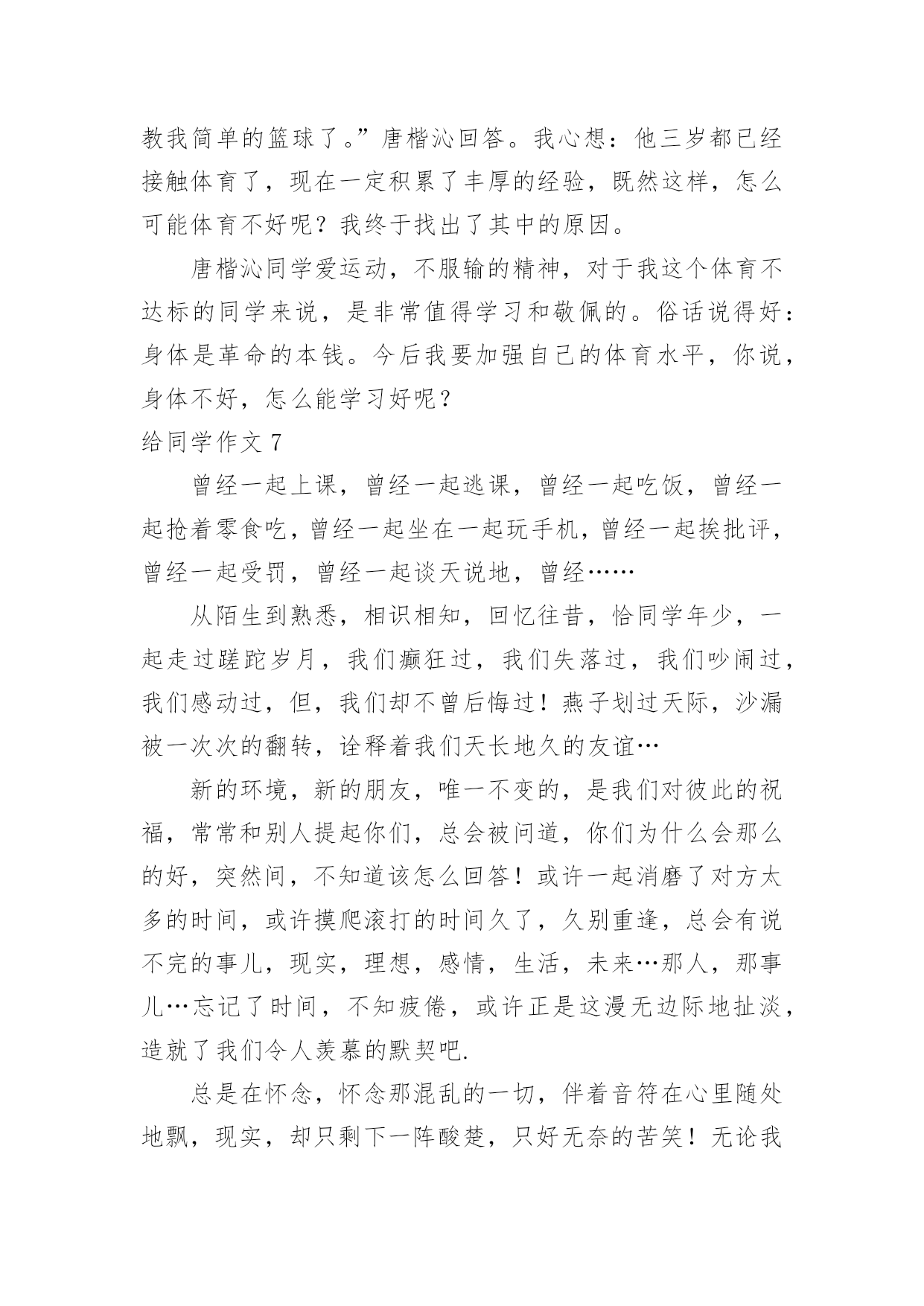 教我简单的篮球了。”唐楷沁回答。我心想：他三岁都已经接触体育了，现在一定积累了丰厚的经验，既然这样，怎么可能体育不好呢？我终于找出了其中的原因。

唐楷沁同学爱运动，不服输的精神，对于我这个体育不达标的同学来说，是非常值得学习和敬佩的。俗话说得好：身体是革命的本钱。今后我要加强自己的体育水平，你说，身体不好，怎么能学习好呢？

给同学作文 7

曾经一起上课，曾经一起逃课，曾经一起吃饭，曾经一起抢着零食吃，曾经一起坐在一起玩手机，曾经一起挨批评，曾经一起受罚，曾经一起谈天说地，曾经……

从陌生到熟悉，相识相知，回忆往昔，恰同学年少，一起走过蹉跎岁月，我们癫狂过，我们失落过，我们吵闹过，我们感动过，但，我们却不曾后悔过！燕子划过天际，沙漏被一次次的翻转，诠释着我们天长地久的友谊…

新的环境，新的朋友，唯一不变的，是我们对彼此的祝福，常常和别人提起你们，总会被问道，你们为什么会那么的好，突然间，不知道该怎么回答！或许一起消磨了对方太多的时间，或许摸爬滚打的时间久了，久别重逢，总会有说不完的事儿，现实，理想，感情，生活，未来…那人，那事儿…忘记了时间，不知疲倦，或许正是这漫无边际地扯淡，造就了我们令人羡慕的默契吧.

总是在怀念，怀念那混乱的一切，伴着音符在心里随处地飘，现实，却只剩下一阵酸楚，只好无奈的苦笑！无论我